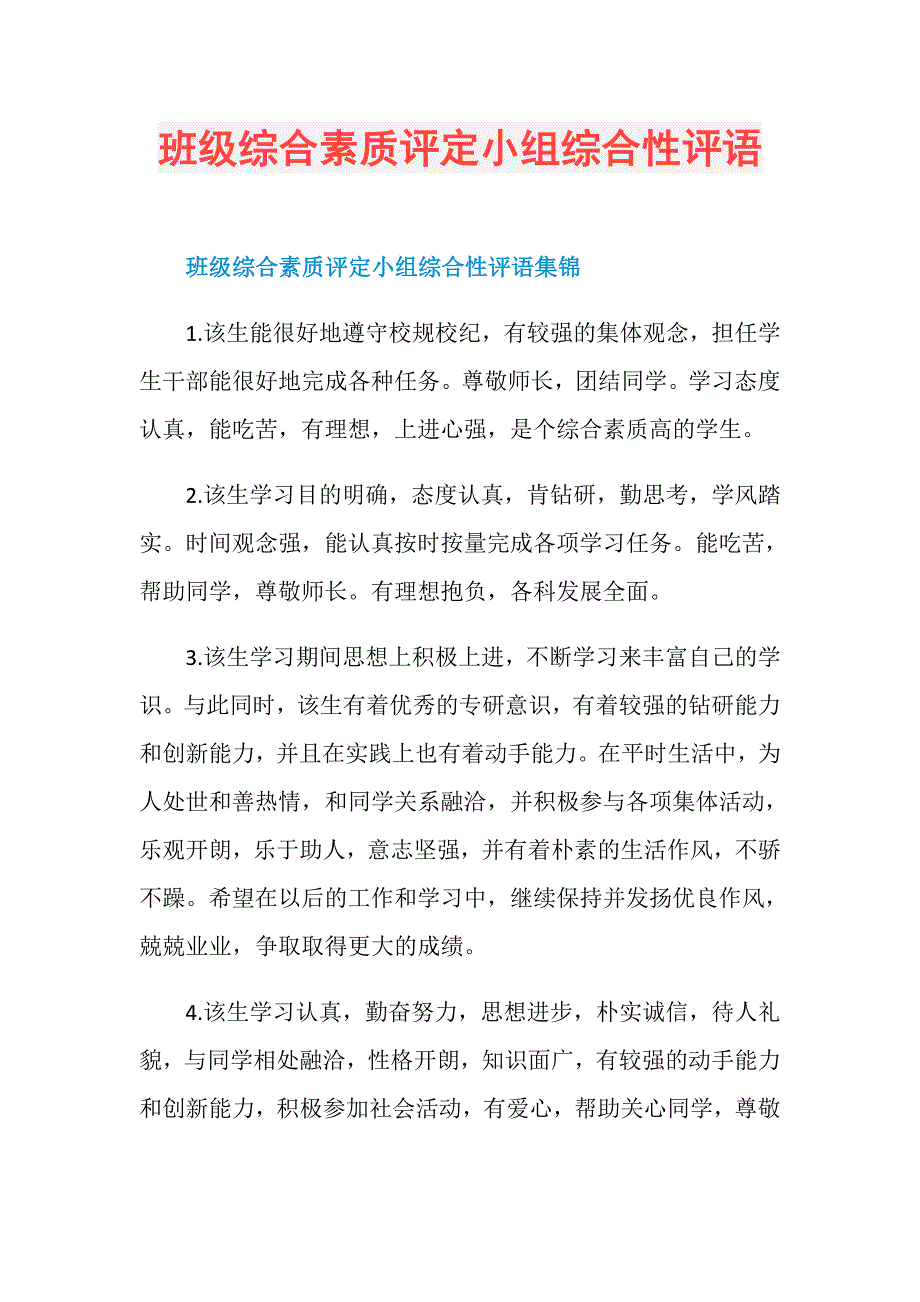 班级综合素质评定小组综合性评语

班级综合素质评定小组综合性评语集锦

1.该生能很好地遵守校规校纪，有较强的集体观念，担任学生干部能很好地完成各种任务。尊敬师长，团结同学。学习态度认真，能吃苦，有理想，上进心强，是个综合素质高的学生。

2.该生学习目的明确，态度认真，肯钻研，勤思考，学风踏实。时间观念强，能认真按时按量完成各项学习任务。能吃苦，帮助同学，尊敬师长。有理想抱负，各科发展全面。

3.该生学习期间思想上积极上进，不断学习来丰富自己的学识。与此同时，该生有着优秀的专研意识，有着较强的钻研能力和创新能力，并且在实践上也有着动手能力。在平时生活中，为人处世和善热情，和同学关系融洽，并积极参与各项集体活动，乐观开朗，乐于助人，意志坚强，并有着朴素的生活作风，不骄不躁。希望在以后的工作和学习中，继续保持并发扬优良作风，兢兢业业，争取取得更大的成绩。

4.该生学习认真，勤奋努力，思想进步，朴实诚信，待人礼貌，与同学相处融洽，性格开朗，知识面广，有较强的动手能力和创新能力，积极参加社会活动，有爱心，帮助关心同学，尊敬